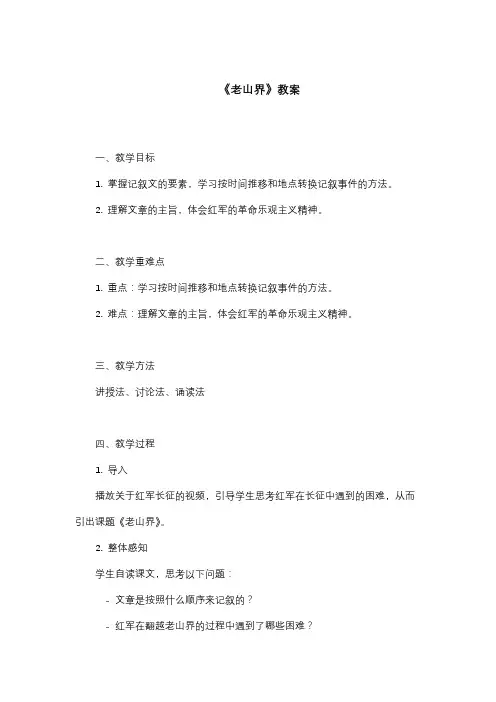 《老山界》教案

一、教学目标

1. 掌握记叙文的要素，学习按时间推移和地点转换记叙事件的方法。

2. 理解文章的主旨，体会红军的革命乐观主义精神。

二、教学重难点

1. 重点：学习按时间推移和地点转换记叙事件的方法。

2. 难点：理解文章的主旨，体会红军的革命乐观主义精神。

三、教学方法

讲授法、讨论法、诵读法

四、教学过程

1. 导入

播放关于红军长征的视频，引导学生思考红军在长征中遇到的困难，从而引出课题《老山界》。

2. 整体感知

学生自读课文，思考以下问题：

- 文章是按照什么顺序来记叙的？

- 红军在翻越老山界的过程中遇到了哪些困难？